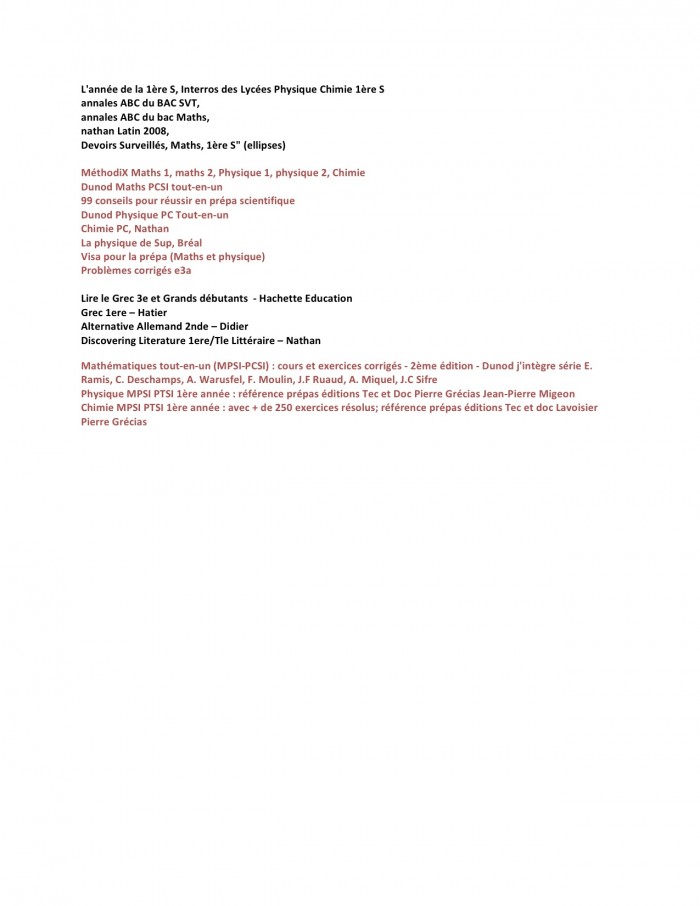 L'année de la 1ère S, Interros des Lycées Physique Chimie 1ère S
annales ABC du BAC SVT,
annales ABC du bac Maths,
nathan Latin 2008,
Devoirs Surveillés, Maths, 1ère S" (ellipses)

MéthodiX Maths 1, maths 2, Physique 1, physique 2, Chimie
Dunod Maths PCSI tout-en-un
99 conseils pour réussir en prépa scientifique
Dunod Physique PC Tout-en-un
Chimie PC, Nathan
La physique de Sup, Bréal
Visa pour la prépa (Maths et physique)
Problèmes corrigés e3a

Lire le Grec 3e et Grands débutants - Hachette Education
Grec 1ere – Hatier
Alternative Allemand 2nde – Didier
Discovering Literature 1ere/Tle Littéraire – Nathan

Mathématiques tout-en-un (MPSI-PCSI) : cours et exercices corrigés - 2ème édition - Dunod j'intègre série E. Ramis, C. Deschamps, A. Warusfel, F. Moulin, J.F Ruaud, A. Miquel, J.C Sifre
Physique MPSI PTSI 1ère année : référence prépas éditions Tec et Doc Pierre Grécias Jean-Pierre Migeon
Chimie MPSI PTSI 1ère année : avec + de 250 exercices résolus; référence prépas éditions Tec et doc Lavoisier Pierre Grécias